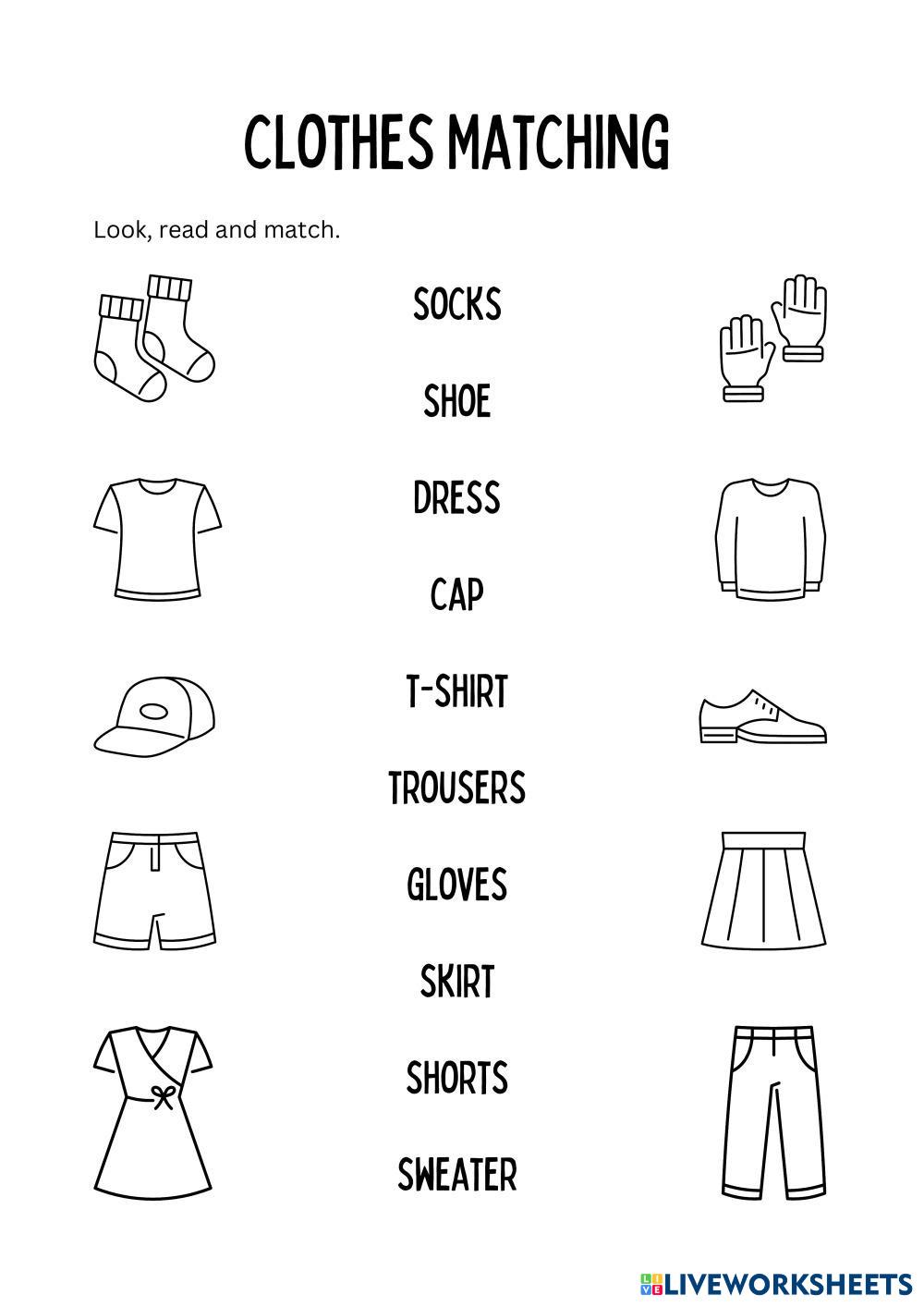 CLOTHES MATCHING

Look, read and match.

SOCKS

SHOE

DRESS

CAP

T-SHIRT

TROUSERS

GLOVES

SKIRT

SHORTS

SWEATER

LIVEWORKSHEETS